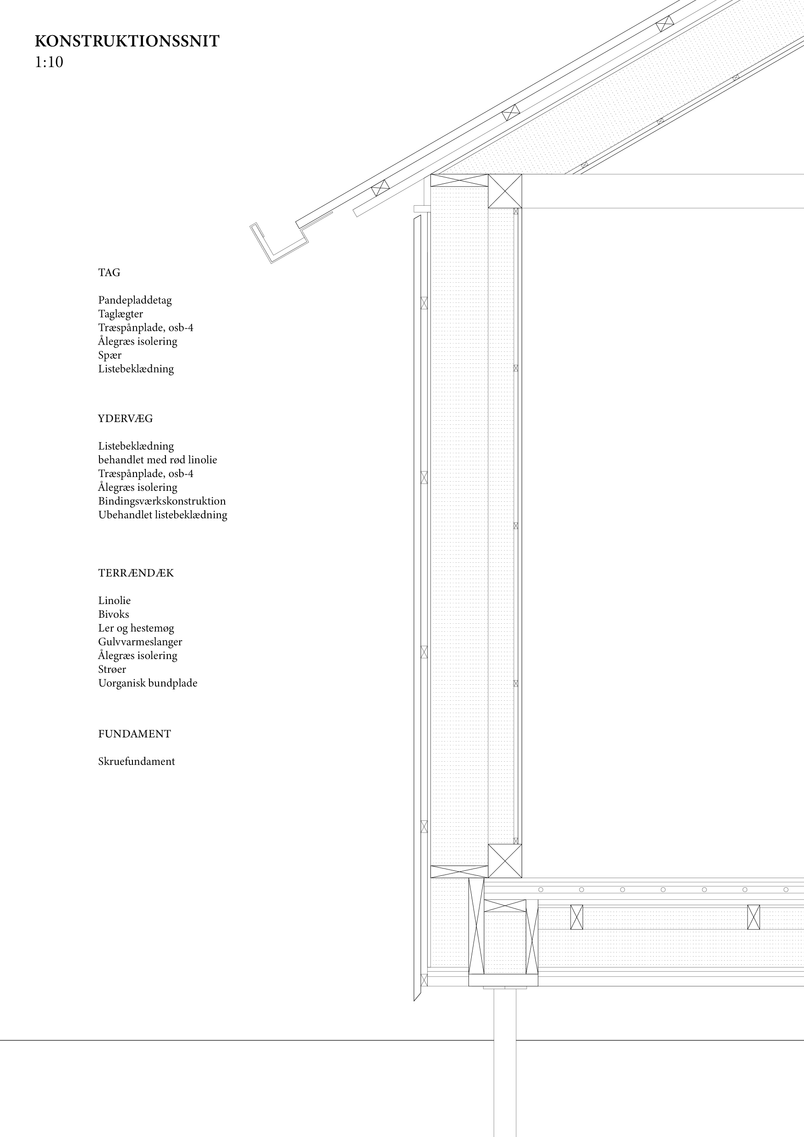 KONSTRUKTIONSSNIT
1:10

TAG

Pandepladdetag
Taglægter
Træspånplade, osb-4
Ålegræs isolering
Spær
Listebeklædning

YDERVÆG

Listebeklædning
behandlet med rød linolie
Træspånplade, osb-4
Ålegræs isolering
Bindingsværkskonstruktion
Ubehandlet listebeklædning

TERRÆNDÆK

Linolie
Bivoks
Ler og hestemøg
Gulvvarmeslanger
Ålegræs isolering
Strøer
Uorganisk bundplade

FUNDAMENT

Skruefundament